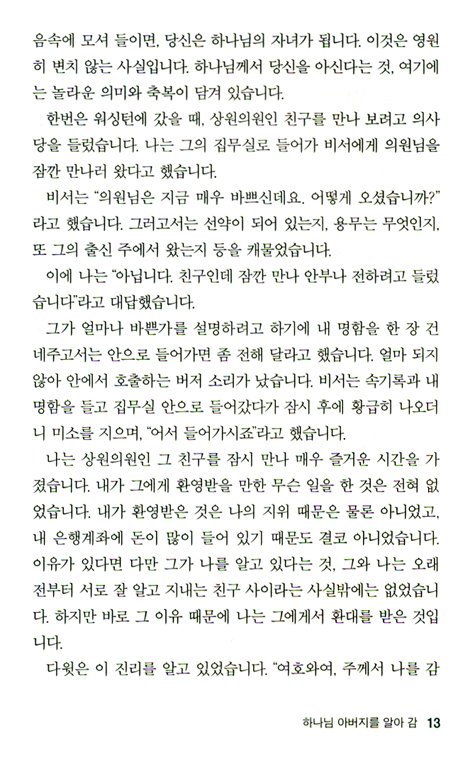 음속에 모셔 들이면, 당신은 하나님의 자녀가 됩니다. 이것은 영원히 변치 않는 사실입니다. 하나님께서 당신을 아신다는 것, 여기에는 놀라운 의미와 축복이 담겨 있습니다.

한번은 워싱턴에 갔을 때, 상원의원인 친구를 만나 보려고 의사당을 들렀습니다. 나는 그의 집무실로 들어가 비서에게 의원님을 잠깐 만나러 왔다고 했습니다.

비서는 "의원님은 지금 매우 바쁘신데요. 어떻게 오셨습니까?"라고 했습니다. 그러고서는 선약이 되어 있는지, 용무는 무엇인지, 또 그의 출신 주에서 왔는지 등을 캐물었습니다.

이에 나는 "아닙니다. 친구인데 잠깐 만나 안부나 전하려고 들렀습니다"라고 대답했습니다.

그가 얼마나 바쁜가를 설명하려고 하기에 내 명함을 한 장 건네주고서는 안으로 들어가면 좀 전해 달라고 했습니다. 얼마 되지 않아 안에서 호출하는 버저 소리가 났습니다. 비서는 속기록과 내 명함을 들고 집무실 안으로 들어갔다가 잠시 후에 황급히 나오더니 미소를 지으며, "어서 들어가시죠"라고 했습니다.

나는 상원의원인 그 친구를 잠시 만나 매우 즐거운 시간을 가졌습니다. 내가 그에게 환영받을 만한 무슨 일을 한 것은 전혀 없었습니다. 내가 환영받은 것은 나의 지위 때문은 물론 아니었고, 내 은행계좌에 돈이 많이 들어 있기 때문도 결코 아니었습니다. 이유가 있다면 다만 그가 나를 알고 있다는 것, 그와 나는 오래 전부터 서로 잘 알고 지내는 친구 사이라는 사실밖에는 없었습니다. 하지만 바로 그 이유 때문에 나는 그에게서 환대를 받은 것입니다.

다윗은 이 진리를 알고 있었습니다. "여호와여, 주께서 나를 감

하나님 아버지를 알아 감 13